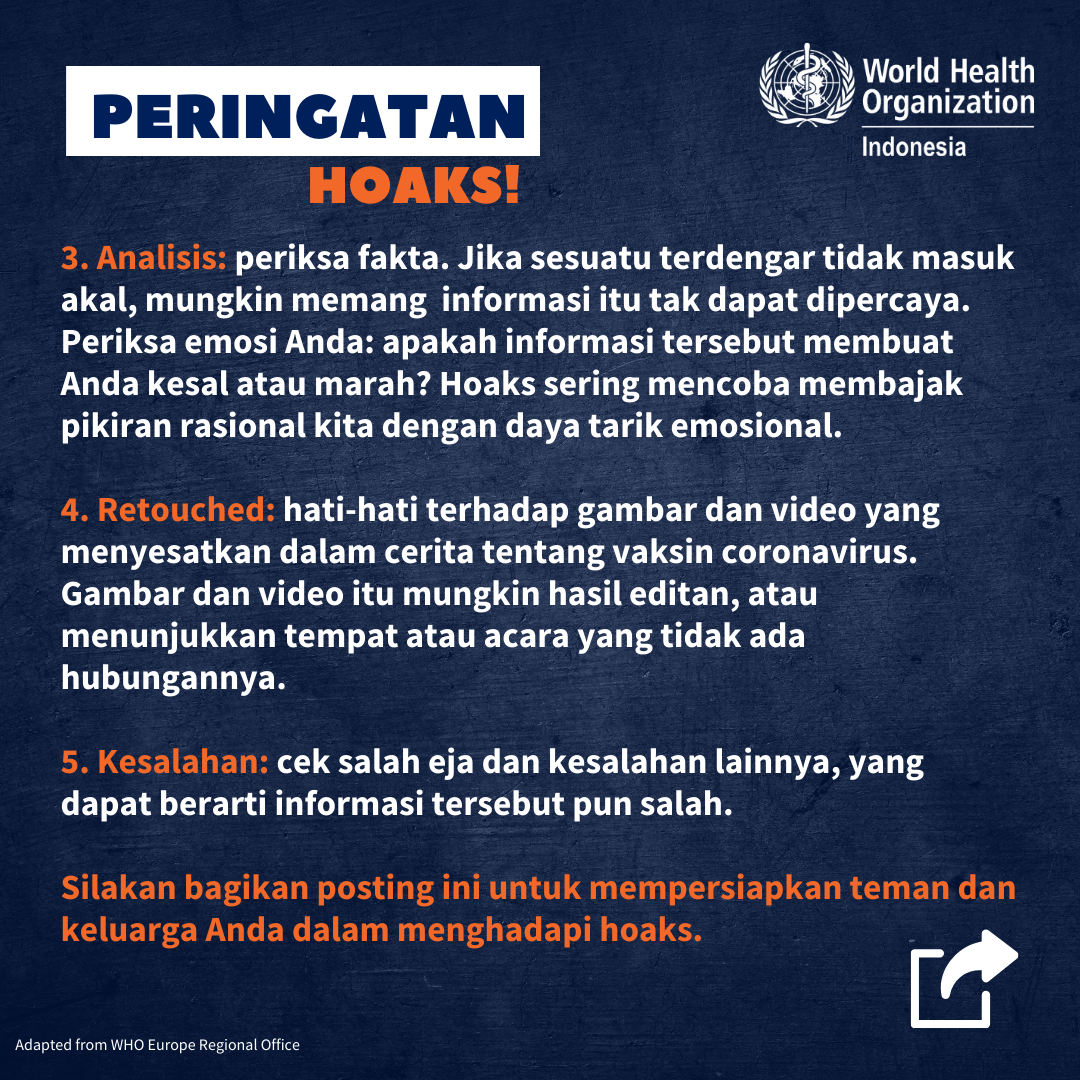 PERINGATAN
HOAKS!

World Health Organization
Indonesia

3. Analisis: periksa fakta. Jika sesuatu terdengar tidak masuk akal, mungkin memang informasi itu tak dapat dipercaya. Periksa emosi Anda: apakah informasi tersebut membuat Anda kesal atau marah? Hoaks sering mencoba membajak pikiran rasional kita dengan daya tarik emosional.

4. Retouched: hati-hati terhadap gambar dan video yang menyesatkan dalam cerita tentang vaksin coronavirus. Gambar dan video itu mungkin hasil editan, atau menunjukkan tempat atau acara yang tidak ada hubungannya.

5. Kesalahan: cek salah eja dan kesalahan lainnya, yang dapat berarti informasi tersebut pun salah.

Silakan bagikan posting ini untuk mempersiapkan teman dan keluarga Anda dalam menghadapi hoaks.

Adapted from WHO Europe Regional Office